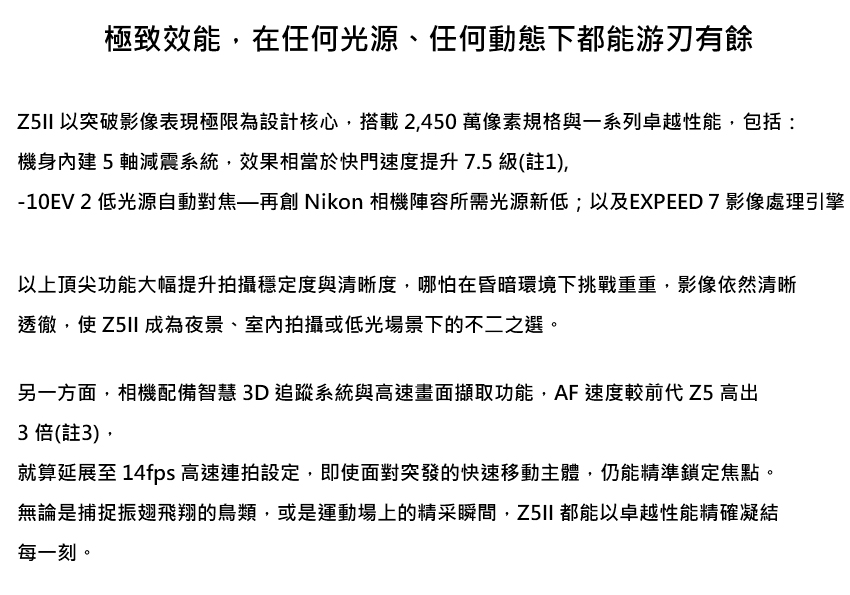 極致效能，在任何光源、任何動態下都能游刃有餘

Z5II以突破影像表現極限為設計核心，搭載2,450萬像素規格與一系列卓越性能，包括：

機身內建5軸減震系統，效果相當於快門速度提升7.5級(註1),

-10EV 2低光源自動對焦—再創Nikon相機陣容所需光源新低；以及EXPEED 7影像處理引擎

以上頂尖功能大幅提升拍攝穩定度與清晰度，哪怕在昏暗環境下挑戰重重，影像依然清晰透徹，使Z5II成為夜景、室內拍攝或低光場景下的不二之選。

另一方面，相機配備智慧3D追蹤系統與高速畫面擷取功能，AF速度較前代Z5高出3倍(註3)，

就算延展至14fps高速連拍設定，即使面對突發的快速移動主體，仍能精準鎖定焦點。

無論是捕捉振翅飛翔的鳥類，或是運動場上的精采瞬間，Z5II都能以卓越性能精確凝結每一刻。